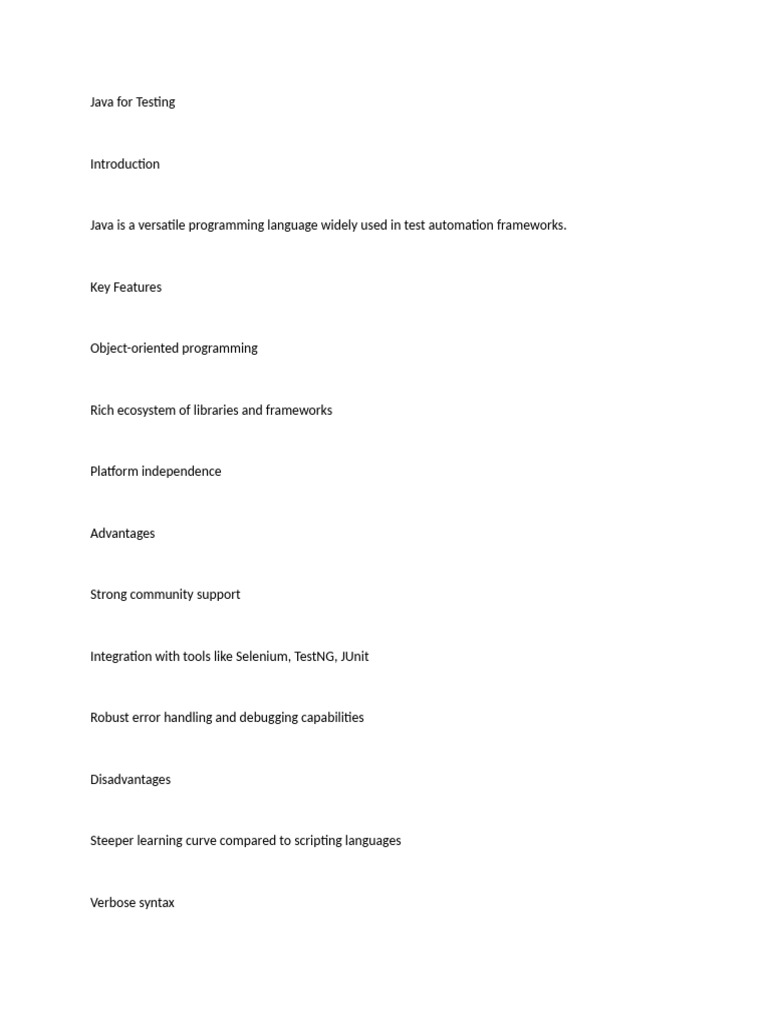 Java for Testing

Introduction

Java is a versatile programming language widely used in test automation frameworks.

Key Features

Object-oriented programming

Rich ecosystem of libraries and frameworks

Platform independence

Advantages

Strong community support

Integration with tools like Selenium, TestNG, JUnit

Robust error handling and debugging capabilities

Disadvantages

Steeper learning curve compared to scripting languages

Verbose syntax